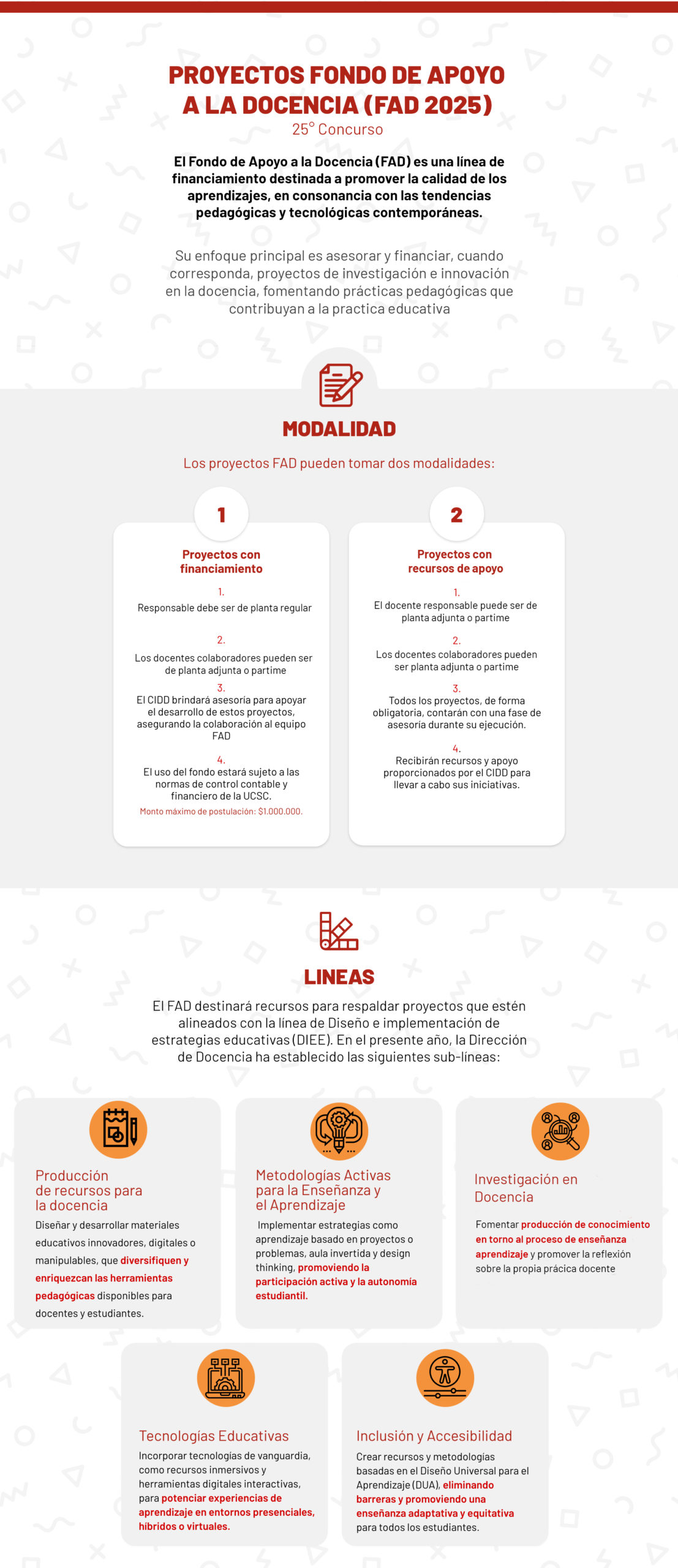 PROYECTOS FONDO DE APOYO A LA DOCENCIA (FAD 2025)

25° Concurso

El Fondo de Apoyo a la Docencia (FAD) es una línea de financiamiento destinada a promover la calidad de los aprendizajes, en consonancia con las tendencias pedagógicas y tecnológicas contemporáneas.

Su enfoque principal es asesorar y financiar, cuando corresponda, proyectos de investigación e innovación en la docencia, fomentando prácticas pedagógicas que contribuyan a la practica educativa

MODALIDAD

Los proyectos FAD pueden tomar dos modalidades:

1

Proyectos con financiamiento

1.
Responsable debe ser de planta regular

2.
Los docentes colaboradores pueden ser de planta adjunta o partime

3.
El CIDD brindará asesoría para apoyar el desarrollo de estos proyectos, asegurando la colaboración al equipo FAD

4.
El uso del fondo estará sujeto a las normas de control contable y financiero de la UCSC.

Monto máximo de postulación: $1.000.000.

2

Proyectos con recursos de apoyo

1.
El docente responsable puede ser de planta adjunta o partime

2.
Los docentes colaboradores pueden ser planta adjunta o partime

3.
Todos los proyectos, de forma obligatoria, contarán con una fase de asesoría durante su ejecución.

4.
Recibirán recursos y apoyo proporcionados por el CIDD para llevar a cabo sus iniciativas.

LINEAS

El FAD destinará recursos para respaldar proyectos que estén alineados con la línea de Diseño e implementación de estrategias educativas (DIEE). En el presente año, la Dirección de Docencia ha establecido las siguientes sub-líneas:

Producción de recursos para la docencia

Diseñar y desarrollar materiales educativos innovadores, digitales o manipulables, que diversifiquen y enriquezcan las herramientas pedagógicas disponibles para docentes y estudiantes.

Metodologías Activas para la Enseñanza y el Aprendizaje

Implementar estrategias como aprendizaje basado en proyectos o problemas, aula invertida y design thinking, promoviendo la participación activa y la autonomía estudiantil.

Investigación en Docencia

Fomentar producción de conocimiento en torno al proceso de enseñanza aprendizaje y promover la reflexión sobre la propia prácica docente

Tecnologías Educativas

Incorporar tecnologías de vanguardia, como recursos inmersivos y herramientas digitales interactivas, para potenciar experiencias de aprendizaje en entornos presenciales, híbridos o virtuales.

Inclusión y Accesibilidad

Crear recursos y metodologías basadas en el Diseño Universal para el Aprendizaje (DUA), eliminando barreras y promoviendo una enseñanza adaptativa y equitativa para todos los estudiantes.